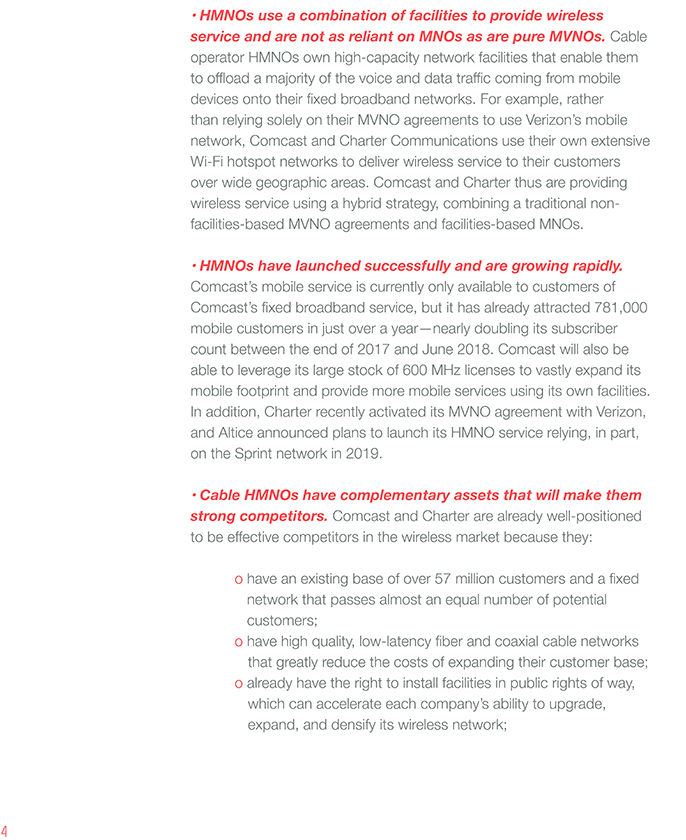 • HMNOs use a combination of facilities to provide wireless service and are not as reliant on MNOs as are pure MVNOs. Cable operator HMNOs own high-capacity network facilities that enable them to offload a majority of the voice and data traffic coming from mobile devices onto their fixed broadband networks. For example, rather than relying solely on their MVNO agreements to use Verizon's mobile network, Comcast and Charter Communications use their own extensive Wi-Fi hotspot networks to deliver wireless service to their customers over wide geographic areas. Comcast and Charter thus are providing wireless service using a hybrid strategy, combining a traditional non-facilities-based MVNO agreements and facilities-based MNOs.

• HMNOs have launched successfully and are growing rapidly. Comcast's mobile service is currently only available to customers of Comcast's fixed broadband service, but it has already attracted 781,000 mobile customers in just over a year—nearly doubling its subscriber count between the end of 2017 and June 2018. Comcast will also be able to leverage its large stock of 600 MHz licenses to vastly expand its mobile footprint and provide more mobile services using its own facilities. In addition, Charter recently activated its MVNO agreement with Verizon, and Altice announced plans to launch its HMNO service relying, in part, on the Sprint network in 2019.

• Cable HMNOs have complementary assets that will make them strong competitors. Comcast and Charter are already well-positioned to be effective competitors in the wireless market because they:

o have an existing base of over 57 million customers and a fixed network that passes almost an equal number of potential customers;
o have high quality, low-latency fiber and coaxial cable networks that greatly reduce the costs of expanding their customer base;
o already have the right to install facilities in public rights of way, which can accelerate each company's ability to upgrade, expand, and densify its wireless network;

4